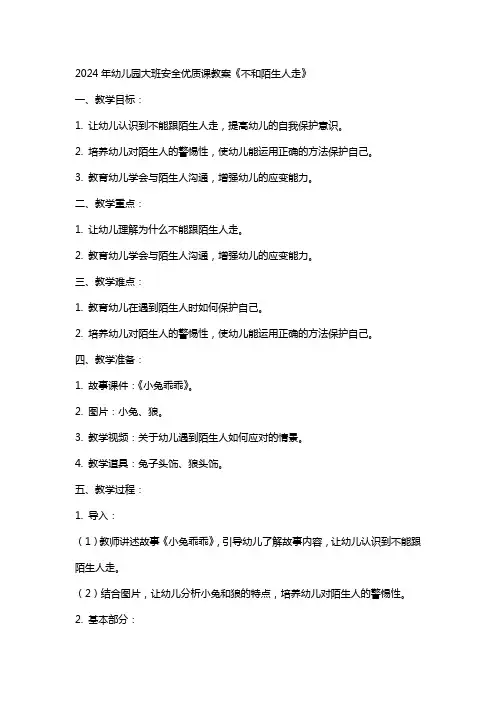 2024 年幼儿园大班安全优质课教案《不和陌生人走》

一、教学目标：

1. 让幼儿认识到不能跟陌生人走，提高幼儿的自我保护意识。

2. 培养幼儿对陌生人的警惕性，使幼儿能运用正确的方法保护自己。

3. 教育幼儿学会与陌生人沟通，增强幼儿的应变能力。

二、教学重点：

1. 让幼儿理解为什么不能跟陌生人走。

2. 教育幼儿学会与陌生人沟通，增强幼儿的应变能力。

三、教学难点：

1. 教育幼儿在遇到陌生人时如何保护自己。

2. 培养幼儿对陌生人的警惕性，使幼儿能运用正确的方法保护自己。

四、教学准备：

1. 故事课件：《小兔乖乖》。

2. 图片：小兔、狼。

3. 教学视频：关于幼儿遇到陌生人如何应对的情景。

4. 教学道具：兔子头饰、狼头饰。

五、教学过程：

1. 导入：

（1）教师讲述故事《小兔乖乖》，引导幼儿了解故事内容，让幼儿认识到不能跟陌生人走。

（2）结合图片，让幼儿分析小兔和狼的特点，培养幼儿对陌生人的警惕性。

2. 基本部分：